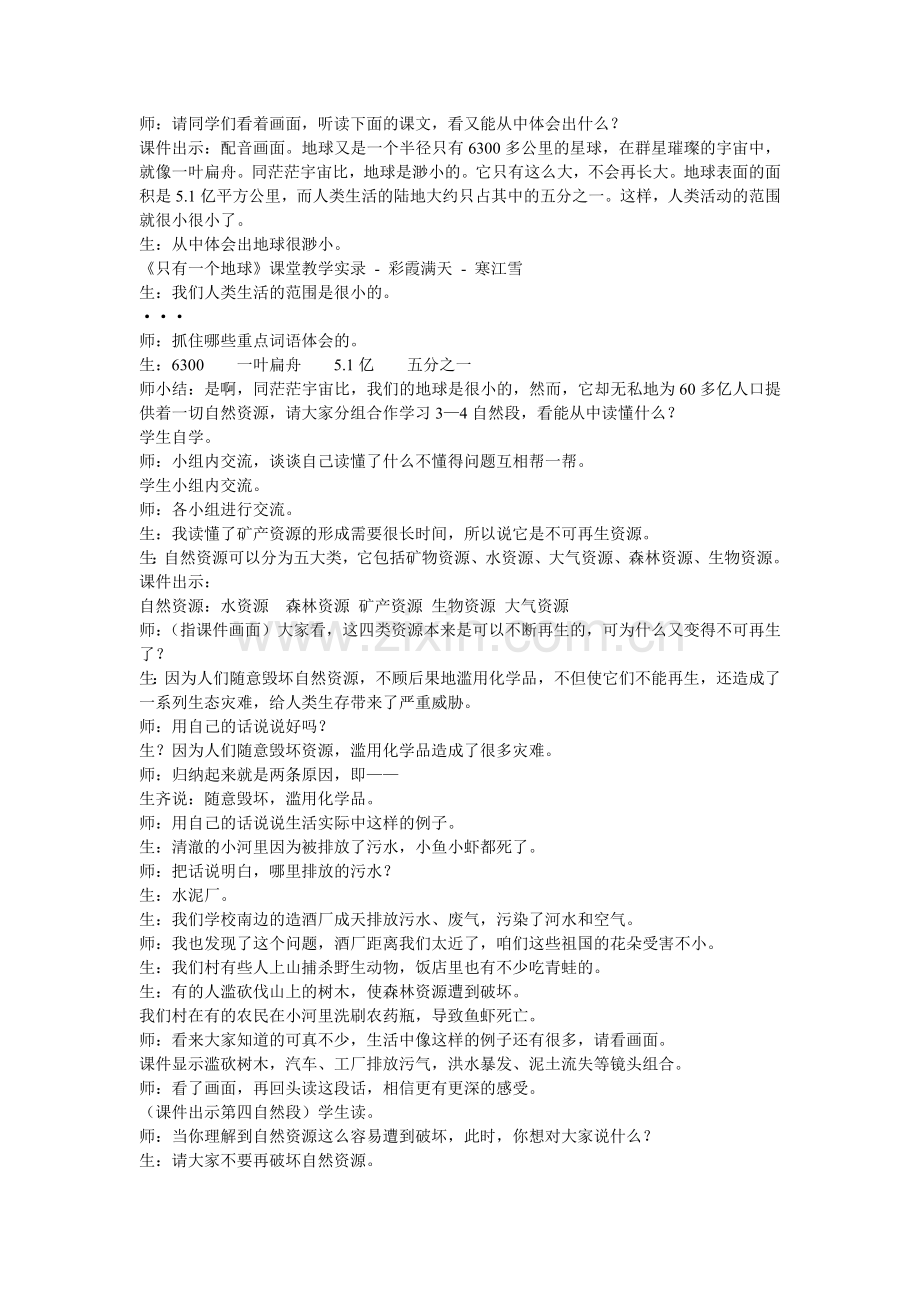 师：请同学们看着画面，听读下面的课文，看又能从中体会出什么？

课件出示：配音画面。地球又是一个半径只有6300多公里的星球，在群星璀璨的宇宙中，就像一叶扁舟。同茫茫宇宙比，地球是渺小的。它只有这么大，不会再长大。地球表面的面积是5.1亿平方公里，而人类生活的陆地大约只占其中的五分之一。这样，人类活动的范围就很小很小了。

生：从中体会出地球很渺小。

《只有一个地球》课堂教学实录 - 彩霞满天 - 寒江雪

生：我们人类生活的范围是很小的。

• • •

师：抓住哪些重点词语体会的。

生：6300 一叶扁舟 5.1亿 五分之一

师小结：是啊，同茫茫宇宙比，我们的地球是很小的，然而，它却无私地为60多亿人口提供着一切自然资源，请大家分组合作学习3—4自然段，看能从中读懂什么？

学生自学。

师：小组内交流，谈谈自己读懂了什么不懂得问题互相帮一帮。

学生小组内交流。

师：各小组进行交流。

生：我读懂了矿产资源的形成需要很长时间，所以说它是不可再生资源。

生:自然资源可以分为五大类，它包括矿物资源、水资源、大气资源、森林资源、生物资源。

课件出示：

自然资源：水资源 森林资源 矿产资源 生物资源 大气资源

师：（指课件画面）大家看，这四类资源本来是可以不断再生的，可为什么又变得不可再生了？

生:因为人们随意毁坏自然资源，不顾后果地滥用化学品，不但使它们不能再生，还造成了一系列生态灾难，给人类生存带来了严重威胁。

师：用自己的话说说好吗？

生？因为人们随意毁坏资源，滥用化学品造成了很多灾难。

师：归纳起来就是两条原因，即——

生齐说：随意毁坏，滥用化学品。

师：用自己的话说说生活实际中这样的例子。

生：清澈的小河里因为被排放了污水，小鱼小虾都死了。

师：把话说明白，哪里排放的污水？

生：水泥厂。

生：我们学校南边的造酒厂成天排放污水、废气，污染了河水和空气。

师：我也发现了这个问题，酒厂距离我们太近了，咱们这些祖国的花朵受害不小。

生：我们村有些人上山捕杀野生动物，饭店里也有不少吃青蛙的。

生：有的人滥砍伐山上的树木，使森林资源遭到破坏。

我们村在有的农民在小河里洗刷农药瓶，导致鱼虾死亡。

师：看来大家知道的可真不少，生活中像这样的例子还有很多，请看画面。

课件显示滥砍树木，汽车、工厂排放污气，洪水暴发、泥土流失等镜头组合。

师：看了画面，再回头读这段话，相信更有更深的感受。

（课件出示第四自然段）学生读。

师：当你理解到自然资源这么容易遭到破坏，此时，你想对大家说什么？

生：请大家不要再破坏自然资源。

www.zixin.com.cn